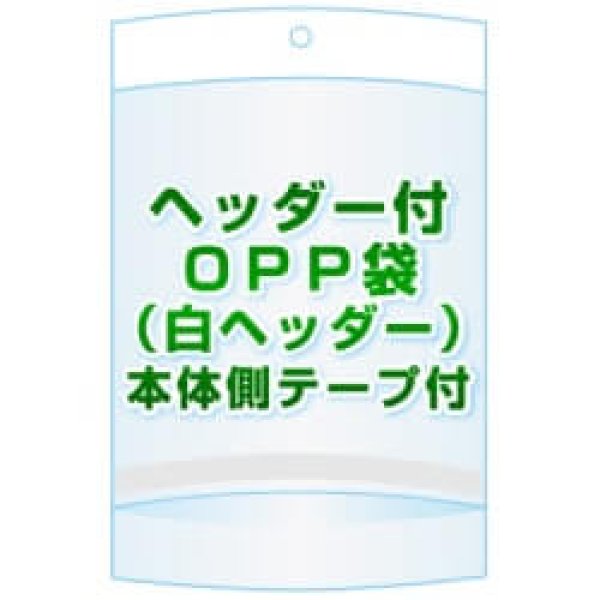 ヘッダー付
ＯＰＰ袋
（白ヘッダー）
本体側テープ付